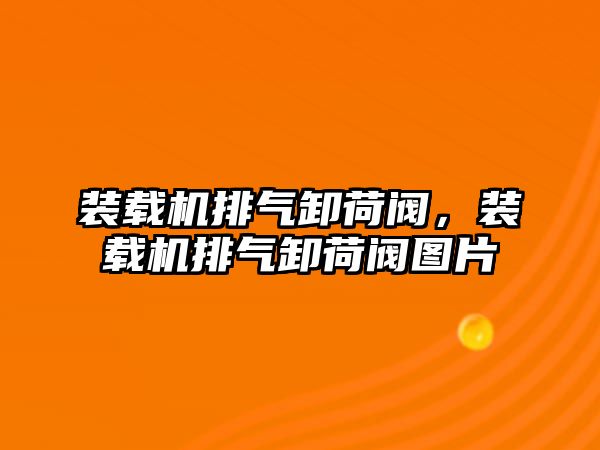 装载机排气卸荷阀，装载机排气卸荷阀图片